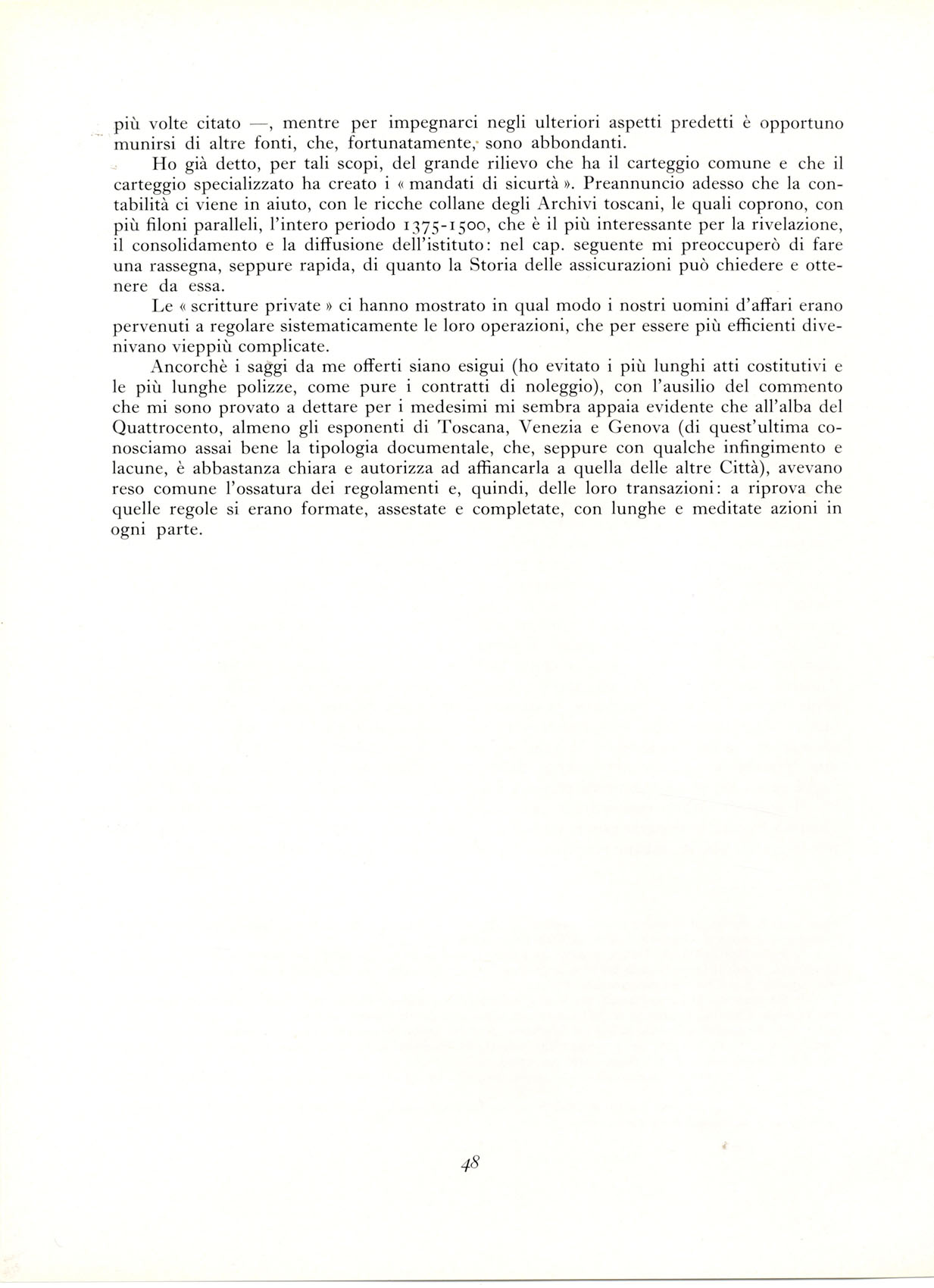 più volte citato —, mentre per impegnarci negli ulteriori aspetti predetti è opportuno munirsi di altre fonti, che, fortunatamente, sono abbondanti.

Ho già detto, per tali scopi, del grande rilievo che ha il carteggio comune e che il carteggio specializzato ha creato i « mandati di sicurtà ». Preannuncio adesso che la contabilità ci viene in aiuto, con le ricche collane degli Archivi toscani, le quali coprono, con più filoni paralleli, l'intero periodo 1375-1500, che è il più interessante per la rivelazione, il consolidamento e la diffusione dell'istituto: nel cap. seguente mi preoccuperò di fare una rassegna, seppure rapida, di quanto la Storia delle assicurazioni può chiedere e ottenere da essa.

Le « scritture private » ci hanno mostrato in qual modo i nostri uomini d'affari erano pervenuti a regolare sistematicamente le loro operazioni, che per essere più efficienti divenivano vieppiù complicate.

Ancorchè i saggi da me offerti siano esigui (ho evitato i più lunghi atti costitutivi e le più lunghe polizze, come pure i contratti di noleggio), con l'ausilio del commento che mi sono provato a dettare per i medesimi mi sembra appaia evidente che all'alba del Quattrocento, almeno gli esponenti di Toscana, Venezia e Genova (di quest'ultima conosciamo assai bene la tipologia documentale, che, seppure con qualche infingimento e lacune, è abbastanza chiara e autorizza ad affiancarla a quella delle altre Città), avevano reso comune l'ossatura dei regolamenti e, quindi, delle loro transazioni: a riprova che quelle regole si erano formate, assestate e completate, con lunghe e meditate azioni in ogni parte.

48